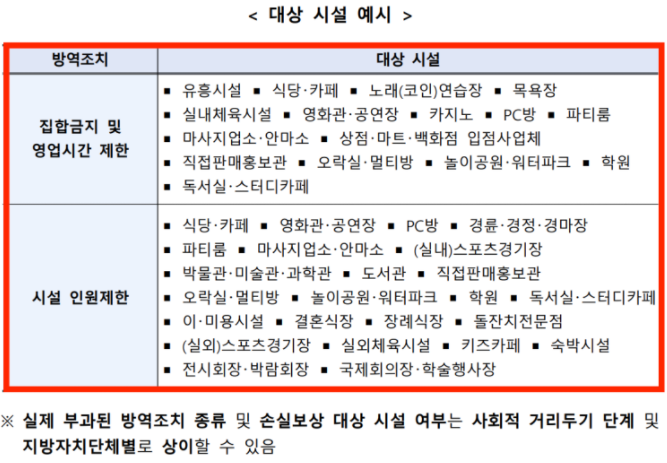 < 대상 시설 예시 >

| 방역조치 | 대상 시설 |
|---|---|
| 집합금지 및 영업시간 제한 | ▪ 유흥시설 ▪ 식당·카페 ▪ 노래(코인)연습장 ▪ 목욕장 ▪ 실내체육시설 ▪ 영화관·공연장 ▪ 카지노 ▪ PC방 ▪ 파티룸 ▪ 마사지업소·안마소 ▪ 상점·마트·백화점 입점사업체 ▪ 직접판매홍보관 ▪ 오락실·멀티방 ▪ 놀이공원·워터파크 ▪ 학원 ▪ 독서실·스터디카페 |
| 시설 인원제한 | ▪ 식당·카페 ▪ 영화관·공연장 ▪ PC방 ▪ 경륜·경정·경마장 ▪ 파티룸 ▪ 마사지업소·안마소 ▪ (실내)스포츠경기장 ▪ 박물관·미술관·과학관 ▪ 도서관 ▪ 직접판매홍보관 ▪ 오락실·멀티방 ▪ 놀이공원·워터파크 ▪ 학원 ▪ 독서실·스터디카페 ▪ 이·미용시설 ▪ 결혼식장 ▪ 장례식장 ▪ 돌잔치전문점 ▪ (실외)스포츠경기장 ▪ 실외체육시설 ▪ 키즈카페 ▪ 숙박시설 ▪ 전시회장·박람회장 ▪ 국제회의장·학술행사장 |

※ 실제 부과된 방역조치 종류 및 손실보상 대상 시설 여부는 사회적 거리두기 단계 및 지방자치단체별로 상이할 수 있음